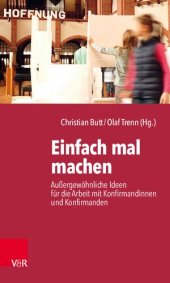 HOFFNUNG

Christian Butt / Olaf Trenn (Hg.)

Einfach mal machen

Außergewöhnliche Ideen für die Arbeit mit Konfirmandinnen und Konfirmanden

V&R